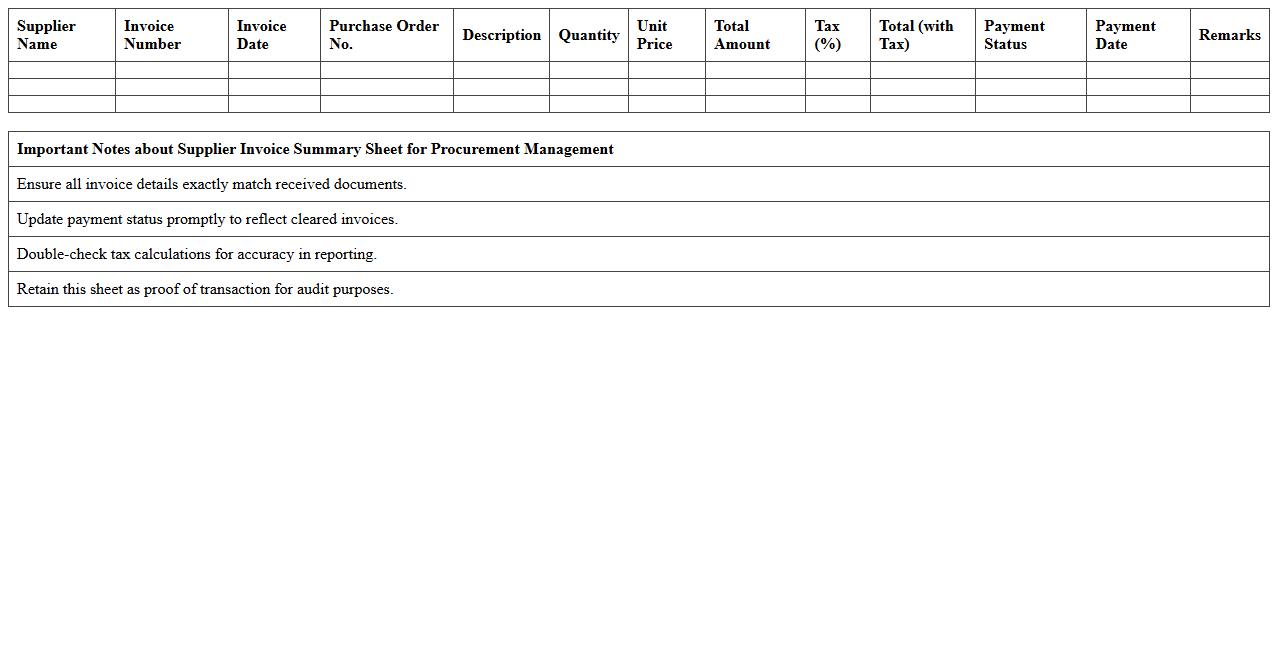 | Supplier Name | Invoice Number | Invoice Date | Purchase Order No. | Description | Quantity | Unit Price | Total Amount | Tax (%) | Total (with Tax) | Payment Status | Payment Date | Remarks |
|---|---|---|---|---|---|---|---|---|---|---|---|---|
| | | | | | | | | | | | | |
| | | | | | | | | | | | | |
| | | | | | | | | | | | | |

| Important Notes about Supplier Invoice Summary Sheet for Procurement Management |
|---|
| Ensure all invoice details exactly match received documents. |
| Update payment status promptly to reflect cleared invoices. |
| Double-check tax calculations for accuracy in reporting. |
| Retain this sheet as proof of transaction for audit purposes. |